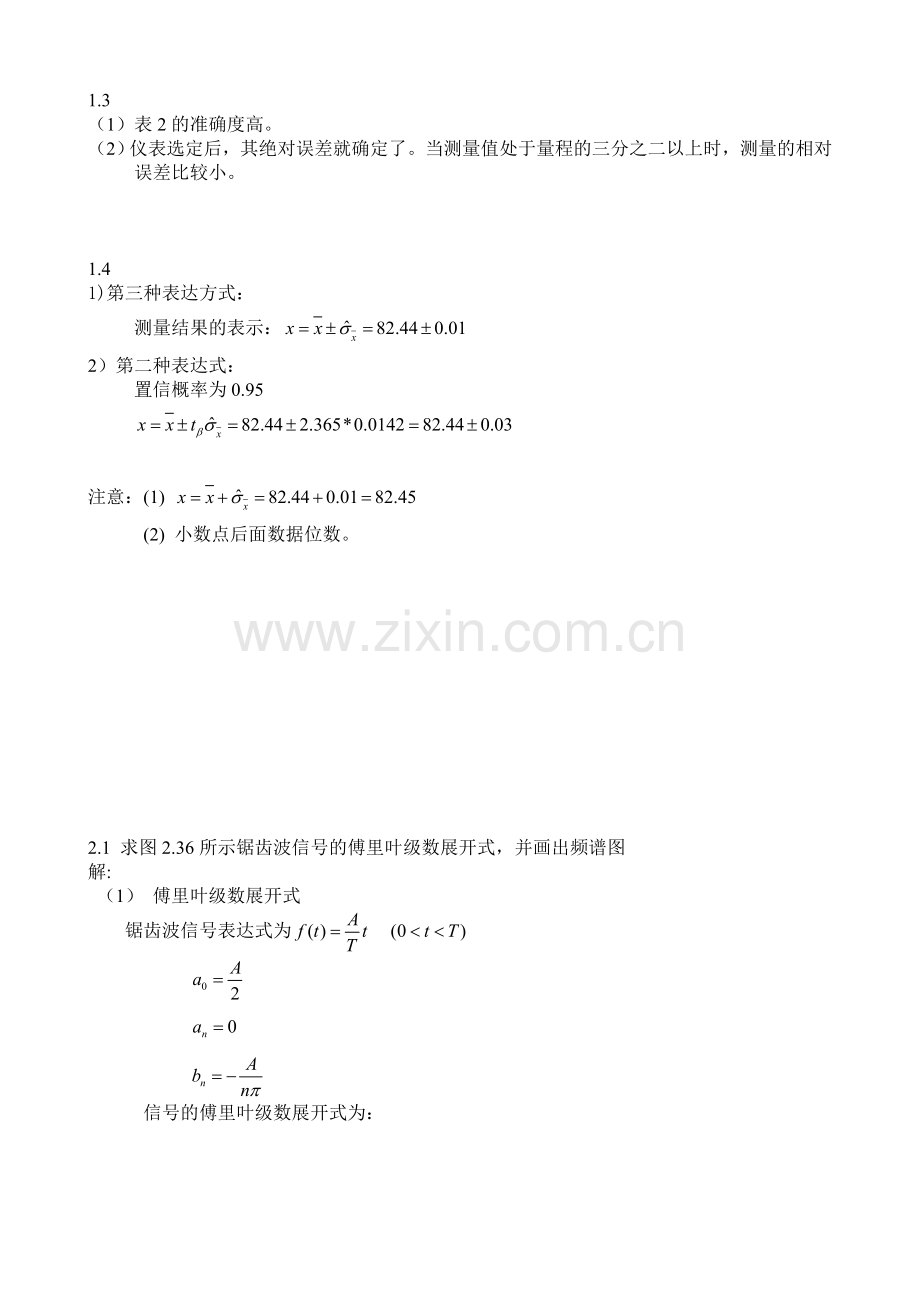 1.3
（1）表 2 的准确度高。
（2）仪表选定后，其绝对误差就确定了。当测量值处于量程的三分之二以上时，测量的相对误差比较小。

1.4
1) 第三种表达方式：
测量结果的表示：$x = \bar{x} \pm \hat{\sigma}_{\bar{x}} = 82.44 \pm 0.01$
2）第二种表达式：
置信概率为 0.95
$x = \bar{x} \pm t_{\beta}\hat{\sigma}_{\bar{x}} = 82.44 \pm 2.365 * 0.0142 = 82.44 \pm 0.03$

注意：(1) $x = \bar{x} + \hat{\sigma}_{\bar{x}} = 82.44 + 0.01 = 82.45$
(2) 小数点后面数据位数。

www.zixin.com.cn

2.1 求图 2.36 所示锯齿波信号的傅里叶级数展开式，并画出频谱图
解:
（1） 傅里叶级数展开式
锯齿波信号表达式为 $f(t) = \frac{A}{T}t \quad (0 < t < T)$
$a_0 = \frac{A}{2}$
$a_n = 0$
$b_n = -\frac{A}{n\pi}$
信号的傅里叶级数展开式为: